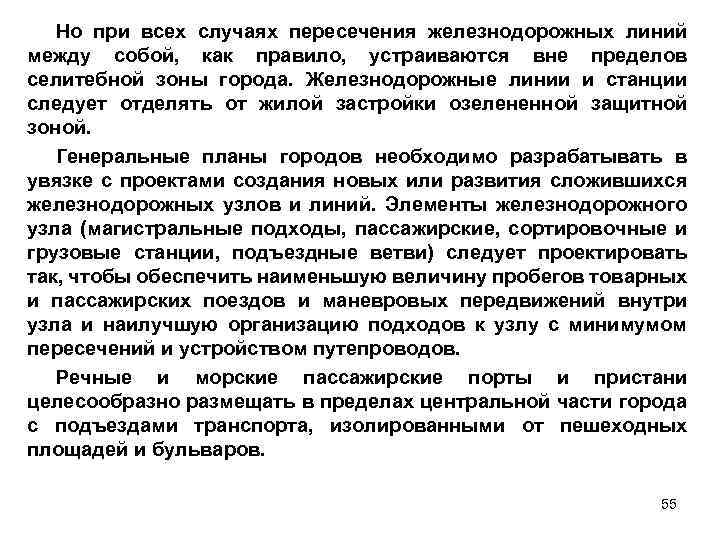 Но при всех случаях пересечения железнодорожных линий между собой, как правило, устраиваются вне пределов селитебной зоны города. Железнодорожные линии и станции следует отделять от жилой застройки озелененной защитной зоной.

Генеральные планы городов необходимо разрабатывать в увязке с проектами создания новых или развития сложившихся железнодорожных узлов и линий. Элементы железнодорожного узла (магистральные подходы, пассажирские, сортировочные и грузовые станции, подъездные ветви) следует проектировать так, чтобы обеспечить наименьшую величину пробегов товарных и пассажирских поездов и маневровых передвижений внутри узла и наилучшую организацию подходов к узлу с минимумом пересечений и устройством путепроводов.

Речные и морские пассажирские порты и пристани целесообразно размещать в пределах центральной части города с подъездами транспорта, изолированными от пешеходных площадей и бульваров.

55